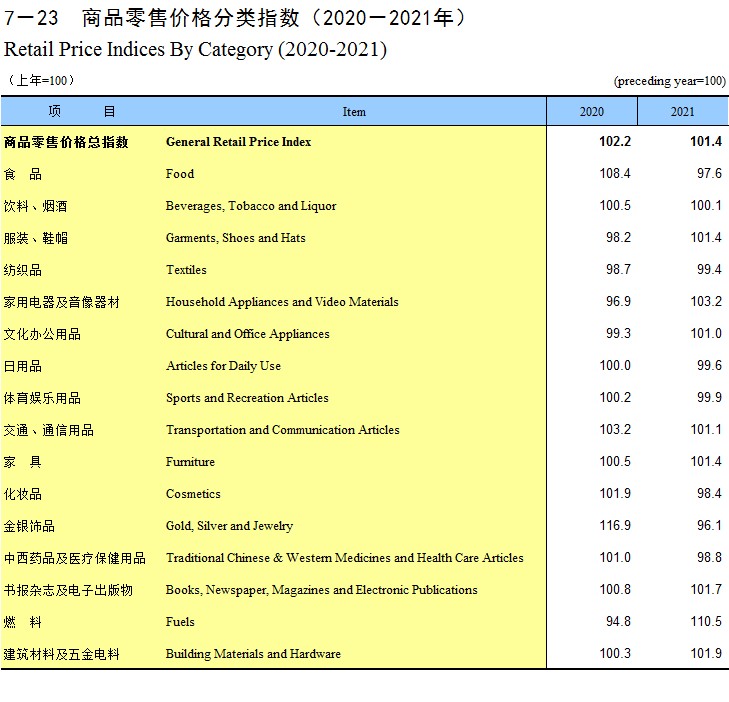 7－23　商品零售价格分类指数（2020－2021年）
Retail Price Indices By Category (2020-2021)

（上年=100）　　(preceding year=100)

| 项　　目 | Item | 2020 | 2021 |
|---|---|---|---|
| 商品零售价格总指数 | General Retail Price Index | 102.2 | 101.4 |
| 食　品 | Food | 108.4 | 97.6 |
| 饮料、烟酒 | Beverages, Tobacco and Liquor | 100.5 | 100.1 |
| 服装、鞋帽 | Garments, Shoes and Hats | 98.2 | 101.4 |
| 纺织品 | Textiles | 98.7 | 99.4 |
| 家用电器及音像器材 | Household Appliances and Video Materials | 96.9 | 103.2 |
| 文化办公用品 | Cultural and Office Appliances | 99.3 | 101.0 |
| 日用品 | Articles for Daily Use | 100.0 | 99.6 |
| 体育娱乐用品 | Sports and Recreation Articles | 100.2 | 99.9 |
| 交通、通信用品 | Transportation and Communication Articles | 103.2 | 101.1 |
| 家　具 | Furniture | 100.5 | 101.4 |
| 化妆品 | Cosmetics | 101.9 | 98.4 |
| 金银饰品 | Gold, Silver and Jewelry | 116.9 | 96.1 |
| 中西药品及医疗保健用品 | Traditional Chinese & Western Medicines and Health Care Articles | 101.0 | 98.8 |
| 书报杂志及电子出版物 | Books, Newspaper, Magazines and Electronic Publications | 100.8 | 101.7 |
| 燃　料 | Fuels | 94.8 | 110.5 |
| 建筑材料及五金电料 | Building Materials and Hardware | 100.3 | 101.9 |